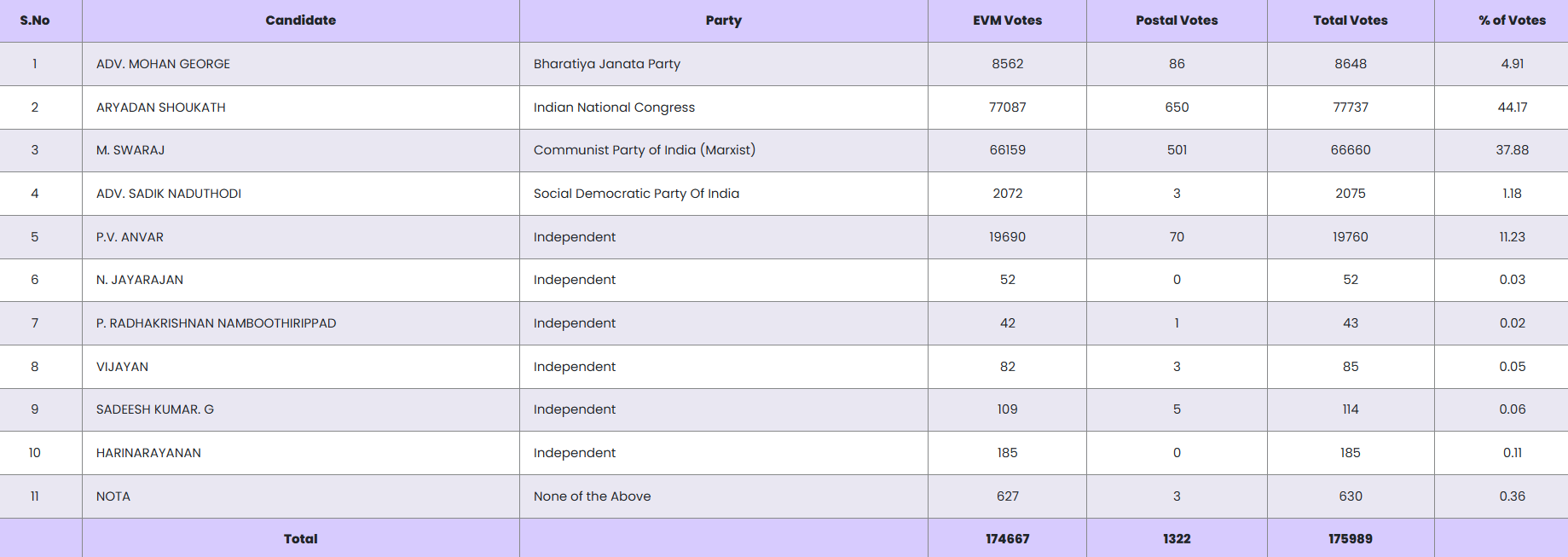 | S.No | Candidate | Party | EVM Votes | Postal Votes | Total Votes | % of Votes |
|---|---|---|---|---|---|---|
| 1 | ADV. MOHAN GEORGE | Bharatiya Janata Party | 8562 | 86 | 8648 | 4.91 |
| 2 | ARYADAN SHOUKATH | Indian National Congress | 77087 | 650 | 77737 | 44.17 |
| 3 | M. SWARAJ | Communist Party of India (Marxist) | 66159 | 501 | 66660 | 37.88 |
| 4 | ADV. SADIK NADUTHODI | Social Democratic Party Of India | 2072 | 3 | 2075 | 1.18 |
| 5 | P.V. ANVAR | Independent | 19690 | 70 | 19760 | 11.23 |
| 6 | N. JAYARAJAN | Independent | 52 | 0 | 52 | 0.03 |
| 7 | P. RADHAKRISHNAN NAMBOOTHIRIPPAD | Independent | 42 | 1 | 43 | 0.02 |
| 8 | VIJAYAN | Independent | 82 | 3 | 85 | 0.05 |
| 9 | SADEESH KUMAR. G | Independent | 109 | 5 | 114 | 0.06 |
| 10 | HARINARAYANAN | Independent | 185 | 0 | 185 | 0.11 |
| 11 | NOTA | None of the Above | 627 | 3 | 630 | 0.36 |
| | Total | | 174667 | 1322 | 175989 | |